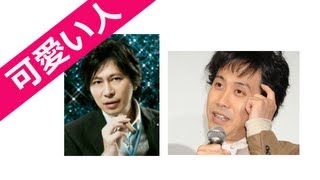 可愛い人